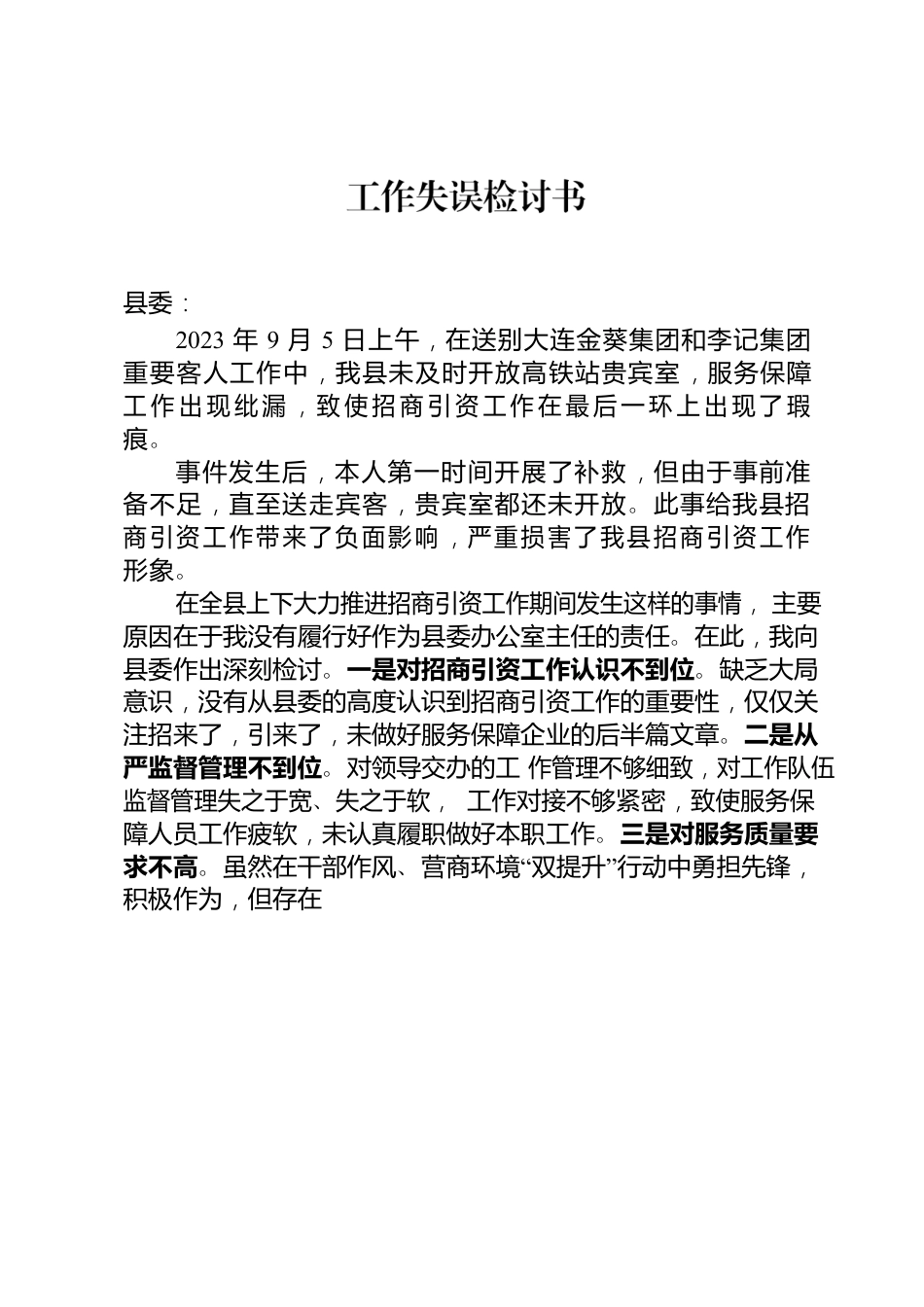 工作失误检讨书

县委：

2023 年 9 月 5 日上午，在送别大连金葵集团和李记集团重要客人工作中，我县未及时开放高铁站贵宾室，服务保障工作出现纰漏，致使招商引资工作在最后一环上出现了瑕疵。

事件发生后，本人第一时间开展了补救，但由于事前准备不足，直至送走宾客，贵宾室都还未开放。此事给我县招商引资工作带来了负面影响，严重损害了我县招商引资工作形象。

在全县上下大力推进招商引资工作期间发生这样的事情，主要原因在于我没有履行好作为县委办公室主任的责任。在此，我向县委作出深刻检讨。一是对招商引资工作认识不到位。缺乏大局意识，没有从县委的高度认识到招商引资工作的重要性，仅仅关注招来了，引来了，未做好服务保障企业的后半篇文章。二是从严监督管理不到位。对领导交办的工 作管理不够细致，对工作队伍监督管理失之于宽、失之于软， 工作对接不够紧密，致使服务保障人员工作疲软，未认真履职做好本职工作。三是对服务质量要求不高。虽然在干部作风、营商环境“双提升”行动中勇担先锋，积极作为，但存在